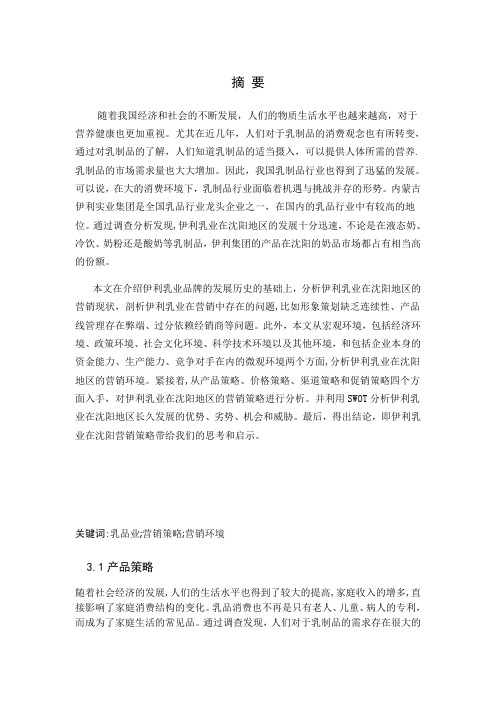 摘 要

随着我国经济和社会的不断发展，人们的物质生活水平也越来越高，对于营养健康也更加重视。尤其在近几年，人们对于乳制品的消费观念也有所转变，通过对乳制品的了解，人们知道乳制品的适当摄入，可以提供人体所需的营养.乳制品的市场需求量也大大增加。因此，我国乳制品行业也得到了迅猛的发展。可以说，在大的消费环境下，乳制品行业面临着机遇与挑战并存的形势。内蒙古伊利实业集团是全国乳品行业龙头企业之一，在国内的乳品行业中有较高的地位。通过调查分析发现，伊利乳业在沈阳地区的发展十分迅速，不论是在液态奶、冷饮、奶粉还是酸奶等乳制品，伊利集团的产品在沈阳的奶品市场都占有相当高的份额。

本文在介绍伊利乳业品牌的发展历史的基础上，分析伊利乳业在沈阳地区的营销现状，剖析伊利乳业在营销中存在的问题，比如形象策划缺乏连续性、产品线管理存在弊端、过分依赖经销商等问题。此外，本文从宏观环境，包括经济环境、政策环境、社会文化环境、科学技术环境以及其他环境，和包括企业本身的资金能力、生产能力、竞争对手在内的微观环境两个方面，分析伊利乳业在沈阳地区的营销环境。紧接着，从产品策略、价格策略、渠道策略和促销策略四个方面入手，对伊利乳业在沈阳地区的营销策略进行分析。并利用 SWOT 分析伊利乳业在沈阳地区长久发展的优势、劣势、机会和威胁。最后，得出结论，即伊利乳业在沈阳营销策略带给我们的思考和启示。

关键词：乳品业;营销策略;营销环境

3.1 产品策略

随着社会经济的发展，人们的生活水平也得到了较大的提高，家庭收入的增多，直接影响了家庭消费结构的变化。乳品消费也不再是只有老人、儿童、病人的专利，而成为了家庭生活的常见品。通过调查发现，人们对于乳制品的需求存在很大的